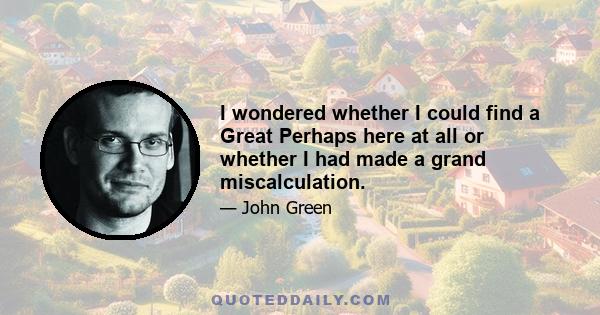 I wondered whether I could find a Great Perhaps here at all or whether I had made a grand miscalculation.

— John Green

QUOTEDDAILY.COM